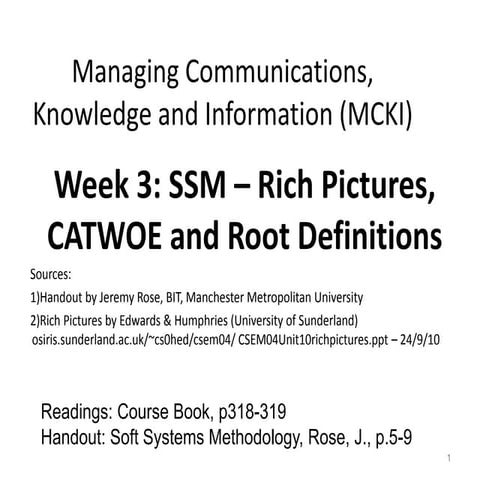 Managing Communications, Knowledge and Information (MCKI)

Week 3: SSM – Rich Pictures, CATWOE and Root Definitions

Sources:
1)Handout by Jeremy Rose, BIT, Manchester Metropolitan University
2)Rich Pictures by Edwards & Humphries (University of Sunderland) osiris.sunderland.ac.uk/~cs0hed/csem04/ CSEM04Unit10richpictures.ppt – 24/9/10

Readings: Course Book, p318-319
Handout: Soft Systems Methodology, Rose, J., p.5-9

1